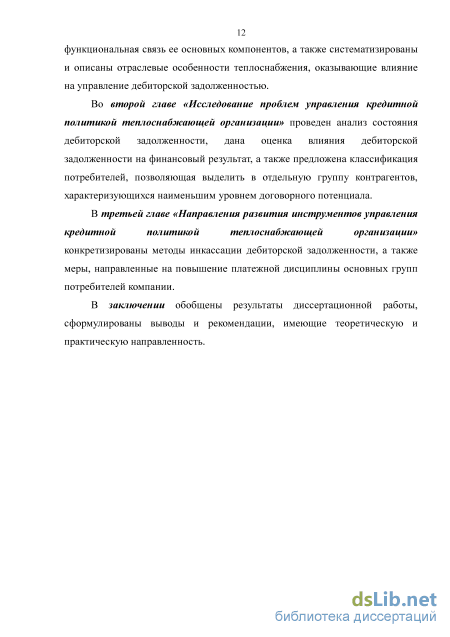 12

функциональная связь ее основных компонентов, а также систематизированы и описаны отраслевые особенности теплоснабжения, оказывающие влияние на управление дебиторской задолженностью.

Во второй главе «Исследование проблем управления кредитной политикой теплоснабжающей организации» проведен анализ состояния дебиторской задолженности, дана оценка влияния дебиторской задолженности на финансовый результат, а также предложена классификация потребителей, позволяющая выделить в отдельную группу контрагентов, характеризующихся наименьшим уровнем договорного потенциала.

В третьей главе «Направления развития инструментов управления кредитной политикой теплоснабжающей организации» конкретизированы методы инкассации дебиторской задолженности, а также меры, направленные на повышение платежной дисциплины основных групп потребителей компании.

В заключении обобщены результаты диссертационной работы, сформулированы выводы и рекомендации, имеющие теоретическую и практическую направленность.

dsLib.net
библиотека диссертаций